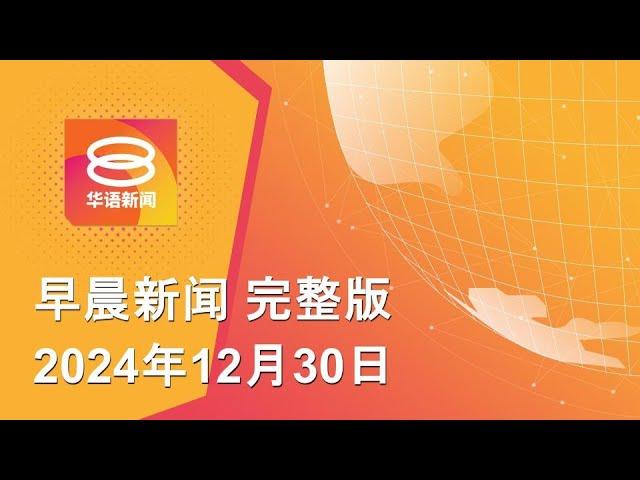 华语新闻

早晨新闻 完整版
2024年12月30日